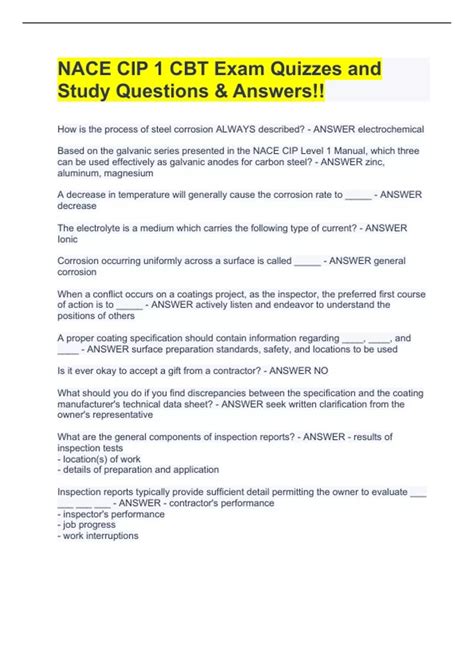 NACE CIP 1 CBT Exam Quizzes and Study Questions & Answers!!

How is the process of steel corrosion ALWAYS described? - ANSWER electrochemical

Based on the galvanic series presented in the NACE CIP Level 1 Manual, which three can be used effectively as galvanic anodes for carbon steel? - ANSWER zinc, aluminum, magnesium

A decrease in temperature will generally cause the corrosion rate to _____ - ANSWER decrease

The electrolyte is a medium which carries the following type of current? - ANSWER Ionic

Corrosion occurring uniformly across a surface is called _____ - ANSWER general corrosion

When a conflict occurs on a coatings project, as the inspector, the preferred first course of action is to _____ - ANSWER actively listen and endeavor to understand the positions of others

A proper coating specification should contain information regarding ____, ____, and ____ - ANSWER surface preparation standards, safety, and locations to be used

Is it ever okay to accept a gift from a contractor? - ANSWER NO

What should you do if you find discrepancies between the specification and the coating manufacturer's technical data sheet? - ANSWER seek written clarification from the owner's representative

What are the general components of inspection reports? - ANSWER - results of inspection tests
- location(s) of work
- details of preparation and application

Inspection reports typically provide sufficient detail permitting the owner to evaluate ___ ___ ___ ___ - ANSWER - contractor's performance
- inspector's performance
- job progress
- work interruptions